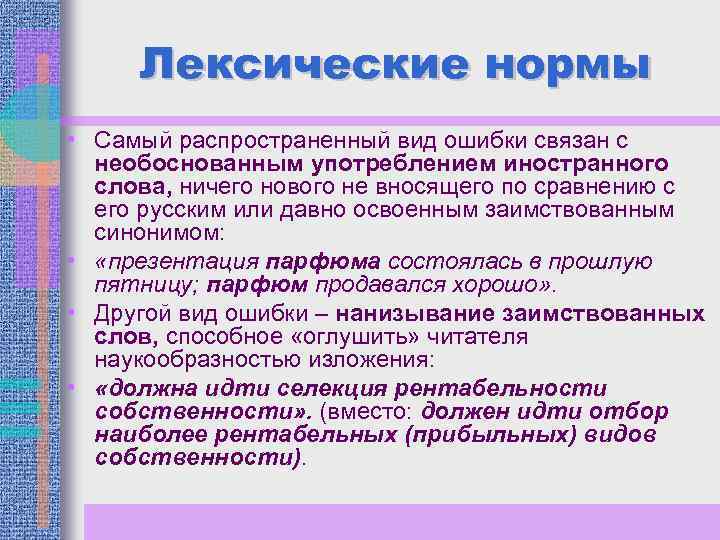 Лексические нормы

• Самый распространенный вид ошибки связан с необоснованным употреблением иностранного слова, ничего нового не вносящего по сравнению с его русским или давно освоенным заимствованным синонимом:

• «презентация парфюма состоялась в прошлую пятницу; парфюм продавался хорошо».

• Другой вид ошибки – нанизывание заимствованных слов, способное «оглушить» читателя наукообразностью изложения:

• «должна идти селекция рентабельности собственности». (вместо: должен идти отбор наиболее рентабельных (прибыльных) видов собственности).